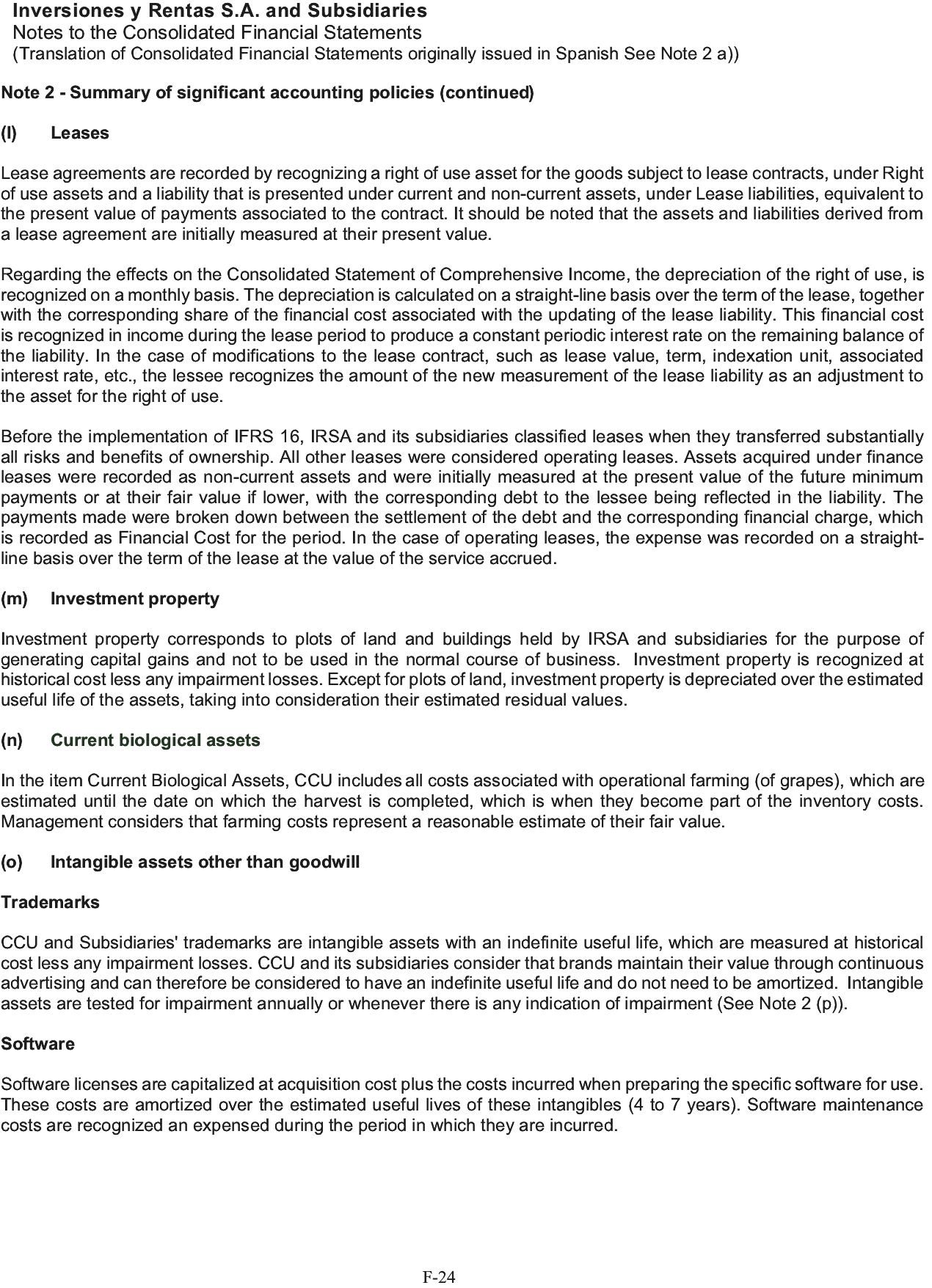 Inversiones y Rentas S.A. and Subsidiaries
Notes to the Consolidated Financial Statements
(Translation of Consolidated Financial Statements originally issued in Spanish See Note 2 a))

Note 2 - Summary of significant accounting policies (continued)

(l) Leases

Lease agreements are recorded by recognizing a right of use asset for the goods subject to lease contracts, under Right of use assets and a liability that is presented under current and non-current assets, under Lease liabilities, equivalent to the present value of payments associated to the contract. It should be noted that the assets and liabilities derived from a lease agreement are initially measured at their present value.

Regarding the effects on the Consolidated Statement of Comprehensive Income, the depreciation of the right of use, is recognized on a monthly basis. The depreciation is calculated on a straight-line basis over the term of the lease, together with the corresponding share of the financial cost associated with the updating of the lease liability. This financial cost is recognized in income during the lease period to produce a constant periodic interest rate on the remaining balance of the liability. In the case of modifications to the lease contract, such as lease value, term, indexation unit, associated interest rate, etc., the lessee recognizes the amount of the new measurement of the lease liability as an adjustment to the asset for the right of use.

Before the implementation of IFRS 16, IRSA and its subsidiaries classified leases when they transferred substantially all risks and benefits of ownership. All other leases were considered operating leases. Assets acquired under finance leases were recorded as non-current assets and were initially measured at the present value of the future minimum payments or at their fair value if lower, with the corresponding debt to the lessee being reflected in the liability. The payments made were broken down between the settlement of the debt and the corresponding financial charge, which is recorded as Financial Cost for the period. In the case of operating leases, the expense was recorded on a straight-line basis over the term of the lease at the value of the service accrued.

(m) Investment property

Investment property corresponds to plots of land and buildings held by IRSA and subsidiaries for the purpose of generating capital gains and not to be used in the normal course of business. Investment property is recognized at historical cost less any impairment losses. Except for plots of land, investment property is depreciated over the estimated useful life of the assets, taking into consideration their estimated residual values.

(n) Current biological assets

In the item Current Biological Assets, CCU includes all costs associated with operational farming (of grapes), which are estimated until the date on which the harvest is completed, which is when they become part of the inventory costs. Management considers that farming costs represent a reasonable estimate of their fair value.

(o) Intangible assets other than goodwill

Trademarks

CCU and Subsidiaries' trademarks are intangible assets with an indefinite useful life, which are measured at historical cost less any impairment losses. CCU and its subsidiaries consider that brands maintain their value through continuous advertising and can therefore be considered to have an indefinite useful life and do not need to be amortized. Intangible assets are tested for impairment annually or whenever there is any indication of impairment (See Note 2 (p)).

Software

Software licenses are capitalized at acquisition cost plus the costs incurred when preparing the specific software for use. These costs are amortized over the estimated useful lives of these intangibles (4 to 7 years). Software maintenance costs are recognized an expensed during the period in which they are incurred.

F-24